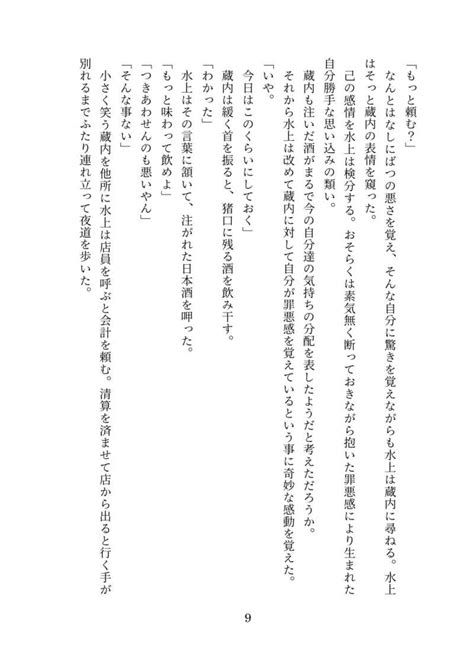 「もっと頼む?」
なんとはなしにばつの悪さを覚え、そんな自分に驚きを覚えながらも水上は蔵内に尋ねる。水上はそっと蔵内の表情を窺った。
己の感情を水上は検分する。おそらくは素気無く断っておきながら抱いた罪悪感により生まれた自分勝手な思い込みの類い。
蔵内も注いだ酒がまるで今の自分達の気持ちの分配を表したようだと考えただろうか。
それから水上は改めて蔵内に対して自分が罪悪感を覚えているという事に奇妙な感動を覚えた。
「いや。
今日はこのくらいにしておく」
蔵内は緩く首を振ると、猪口に残る酒を飲み干す。
「わかった」
水上はその言葉に頷いて、注がれた日本酒を呷った。
「もっと味わって飲めよ」
「つきあわせんのも悪いやん」
「そんな事ない」
小さく笑う蔵内を他所に水上は店員を呼ぶと会計を頼む。清算を済ませて店から出ると行く手が別れるまでふたり連れ立って夜道を歩いた。

9